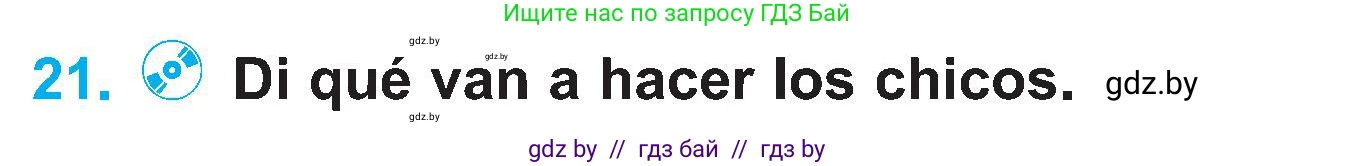 Ищите нас по запросу ГДЗ Бай

gdz.by gdz.by

21. Di qué van a hacer los chicos. gdz.by

gdz.by

gdz by // гдз бай // гдз by